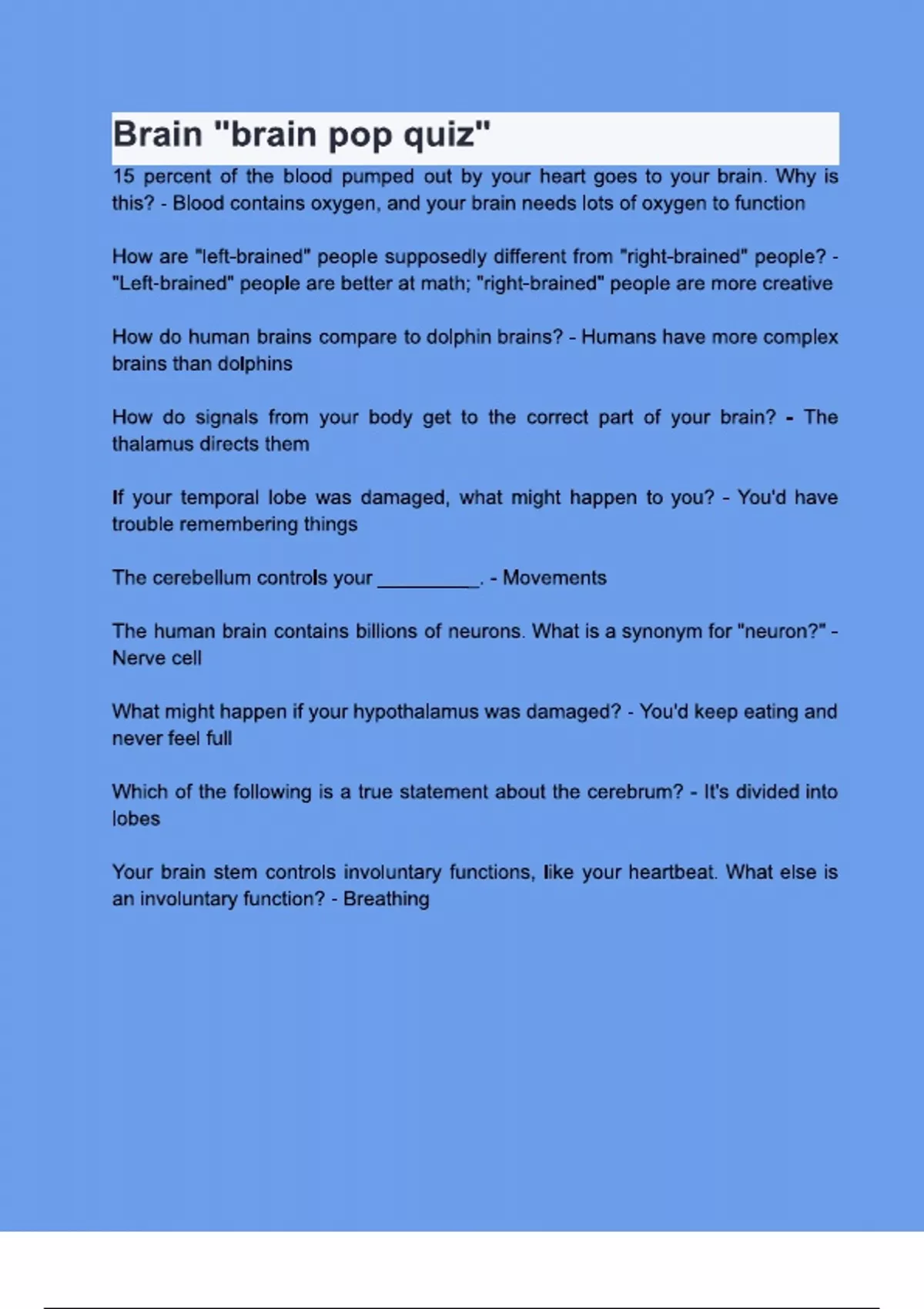 Brain "brain pop quiz"

15 percent of the blood pumped out by your heart goes to your brain. Why is this? - Blood contains oxygen, and your brain needs lots of oxygen to function

How are "left-brained" people supposedly different from "right-brained" people? - "Left-brained" people are better at math; "right-brained" people are more creative

How do human brains compare to dolphin brains? - Humans have more complex brains than dolphins

How do signals from your body get to the correct part of your brain? - The thalamus directs them

If your temporal lobe was damaged, what might happen to you? - You'd have trouble remembering things

The cerebellum controls your __________. - Movements

The human brain contains billions of neurons. What is a synonym for "neuron?" - Nerve cell

What might happen if your hypothalamus was damaged? - You'd keep eating and never feel full

Which of the following is a true statement about the cerebrum? - It's divided into lobes

Your brain stem controls involuntary functions, like your heartbeat. What else is an involuntary function? - Breathing